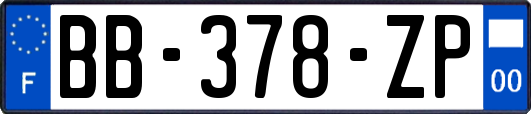 F
BB-378-ZP
00